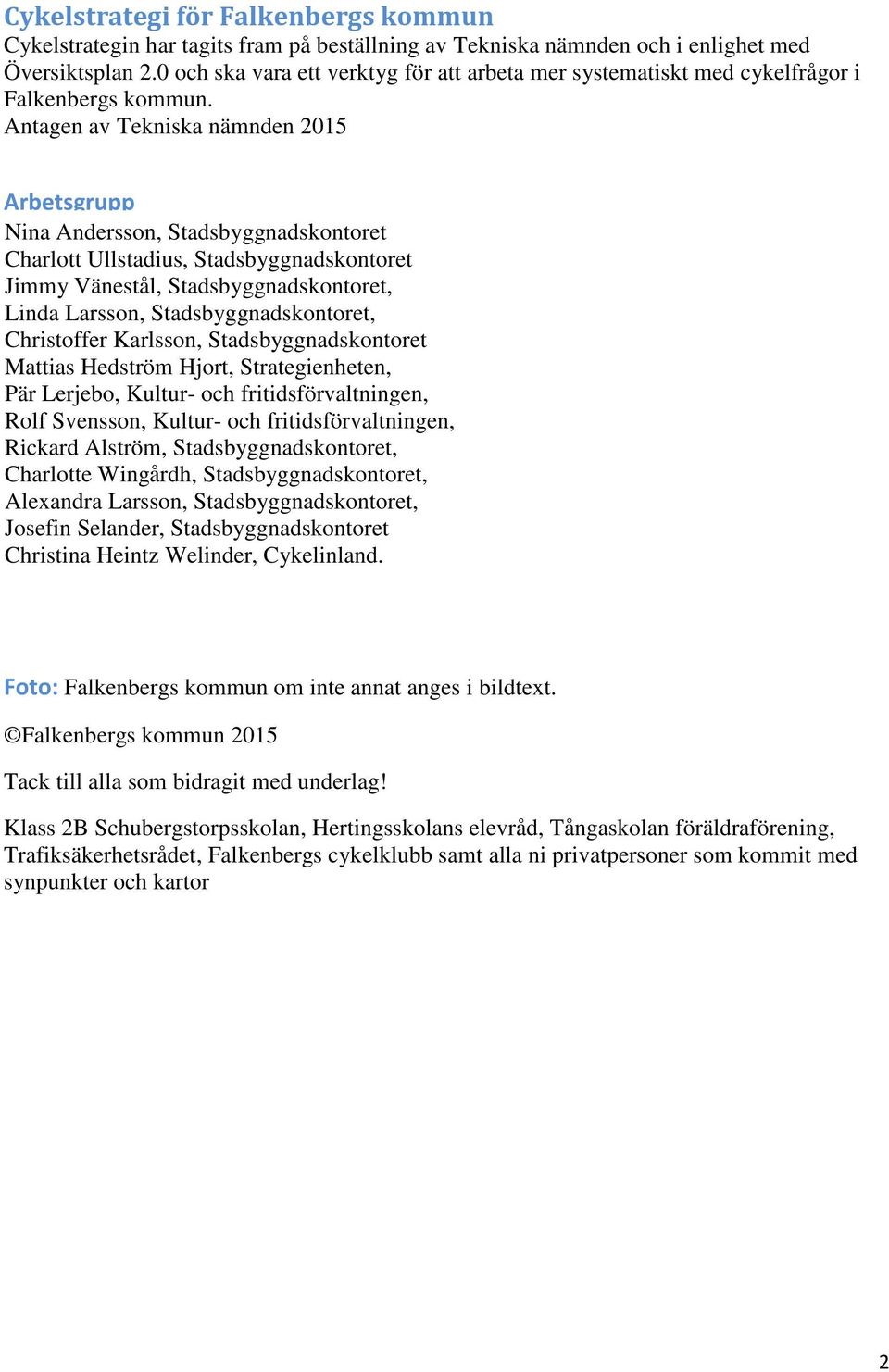 Cykelstrategi för Falkenbergs kommun
Cykelstrategin har tagits fram på beställning av Tekniska nämnden och i enlighet med Översiktsplan 2.0 och ska vara ett verktyg för att arbeta mer systematiskt med cykelfrågor i Falkenbergs kommun.
Antagen av Tekniska nämnden 2015

Arbetsgrupp
Nina Andersson, Stadsbyggnadskontoret
Charlott Ullstadius, Stadsbyggnadskontoret
Jimmy Vänestål, Stadsbyggnadskontoret,
Linda Larsson, Stadsbyggnadskontoret,
Christoffer Karlsson, Stadsbyggnadskontoret
Mattias Hedström Hjort, Strategienheten,
Pär Lerjebo, Kultur- och fritidsförvaltningen,
Rolf Svensson, Kultur- och fritidsförvaltningen,
Rickard Alström, Stadsbyggnadskontoret,
Charlotte Wingårdh, Stadsbyggnadskontoret,
Alexandra Larsson, Stadsbyggnadskontoret,
Josefin Selander, Stadsbyggnadskontoret
Christina Heintz Welinder, Cykelinland.

Foto: Falkenbergs kommun om inte annat anges i bildtext.

©Falkenbergs kommun 2015

Tack till alla som bidragit med underlag!

Klass 2B Schubergstorpsskolan, Hertingsskolans elevråd, Tångaskolan föräldraförening, Trafiksäkerhetsrådet, Falkenbergs cykelklubb samt alla ni privatpersoner som kommit med synpunkter och kartor

2